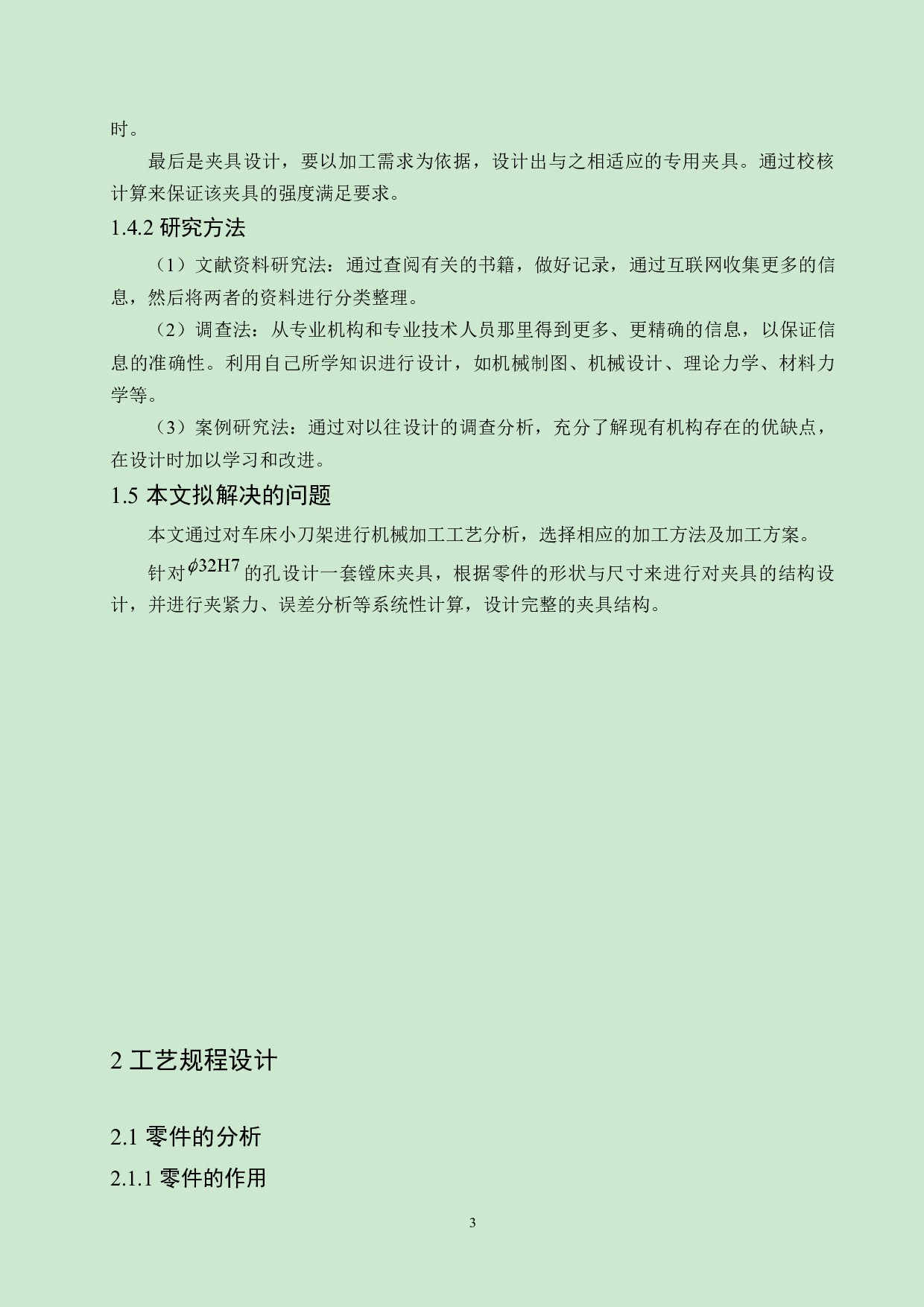 时。

最后是夹具设计，要以加工需求为依据，设计出与之相适应的专用夹具。通过校核计算来保证该夹具的强度满足要求。

1.4.2 研究方法

（1）文献资料研究法：通过查阅有关的书籍，做好记录，通过互联网收集更多的信息，然后将两者的资料进行分类整理。

（2）调查法：从专业机构和专业技术人员那里得到更多、更精确的信息，以保证信息的准确性。利用自己所学知识进行设计，如机械制图、机械设计、理论力学、材料力学等。

（3）案例研究法：通过对以往设计的调查分析，充分了解现有机构存在的优缺点，在设计时加以学习和改进。

1.5 本文拟解决的问题

本文通过对车床小刀架进行机械加工工艺分析，选择相应的加工方法及加工方案。

针对$\phi 32H7$的孔设计一套镗床夹具，根据零件的形状与尺寸来进行对夹具的结构设计，并进行夹紧力、误差分析等系统性计算，设计完整的夹具结构。

2 工艺规程设计

2.1 零件的分析

2.1.1 零件的作用

3